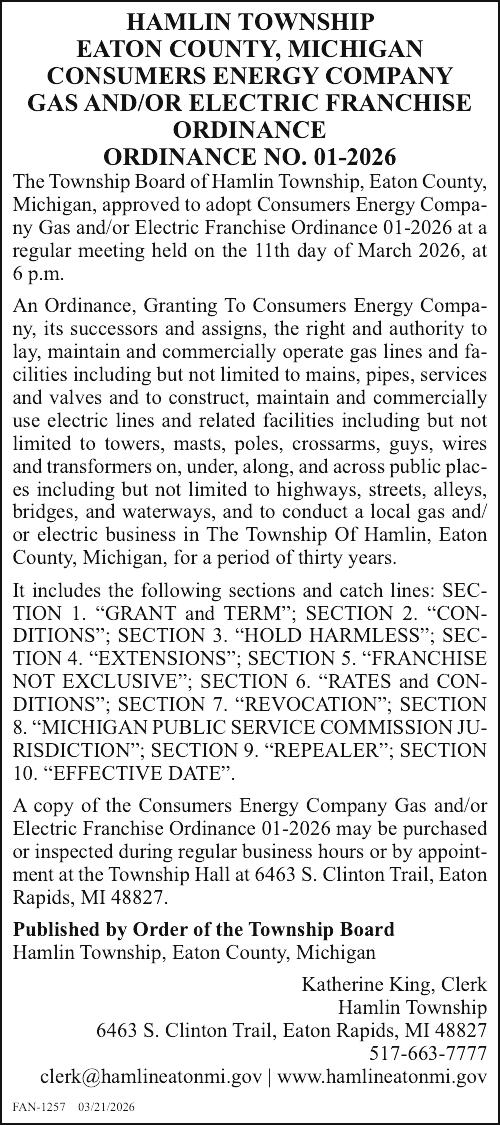 HAMLIN TOWNSHIP
EATON COUNTY, MICHIGAN
CONSUMERS ENERGY COMPANY
GAS AND/OR ELECTRIC FRANCHISE
ORDINANCE
ORDINANCE NO. 01-2026

The Township Board of Hamlin Township, Eaton County, Michigan, approved to adopt Consumers Energy Company Gas and/or Electric Franchise Ordinance 01-2026 at a regular meeting held on the 11th day of March 2026, at 6 p.m.

An Ordinance, Granting To Consumers Energy Company, its successors and assigns, the right and authority to lay, maintain and commercially operate gas lines and facilities including but not limited to mains, pipes, services and valves and to construct, maintain and commercially use electric lines and related facilities including but not limited to towers, masts, poles, crossarms, guys, wires and transformers on, under, along, and across public places including but not limited to highways, streets, alleys, bridges, and waterways, and to conduct a local gas and/or electric business in The Township Of Hamlin, Eaton County, Michigan, for a period of thirty years.

It includes the following sections and catch lines: SECTION 1. “GRANT and TERM”; SECTION 2. “CONDITIONS”; SECTION 3. “HOLD HARMLESS”; SECTION 4. “EXTENSIONS”; SECTION 5. “FRANCHISE NOT EXCLUSIVE”; SECTION 6. “RATES and CONDITIONS”; SECTION 7. “REVOCATION”; SECTION 8. “MICHIGAN PUBLIC SERVICE COMMISSION JURISDICTION”; SECTION 9. “REPEALER”; SECTION 10. “EFFECTIVE DATE”.

A copy of the Consumers Energy Company Gas and/or Electric Franchise Ordinance 01-2026 may be purchased or inspected during regular business hours or by appointment at the Township Hall at 6463 S. Clinton Trail, Eaton Rapids, MI 48827.

Published by Order of the Township Board
Hamlin Township, Eaton County, Michigan

Katherine King, Clerk
Hamlin Township
6463 S. Clinton Trail, Eaton Rapids, MI 48827
517-663-7777
clerk@hamlineatonmi.gov | www.hamlineatonmi.gov

FAN-1257 03/21/2026